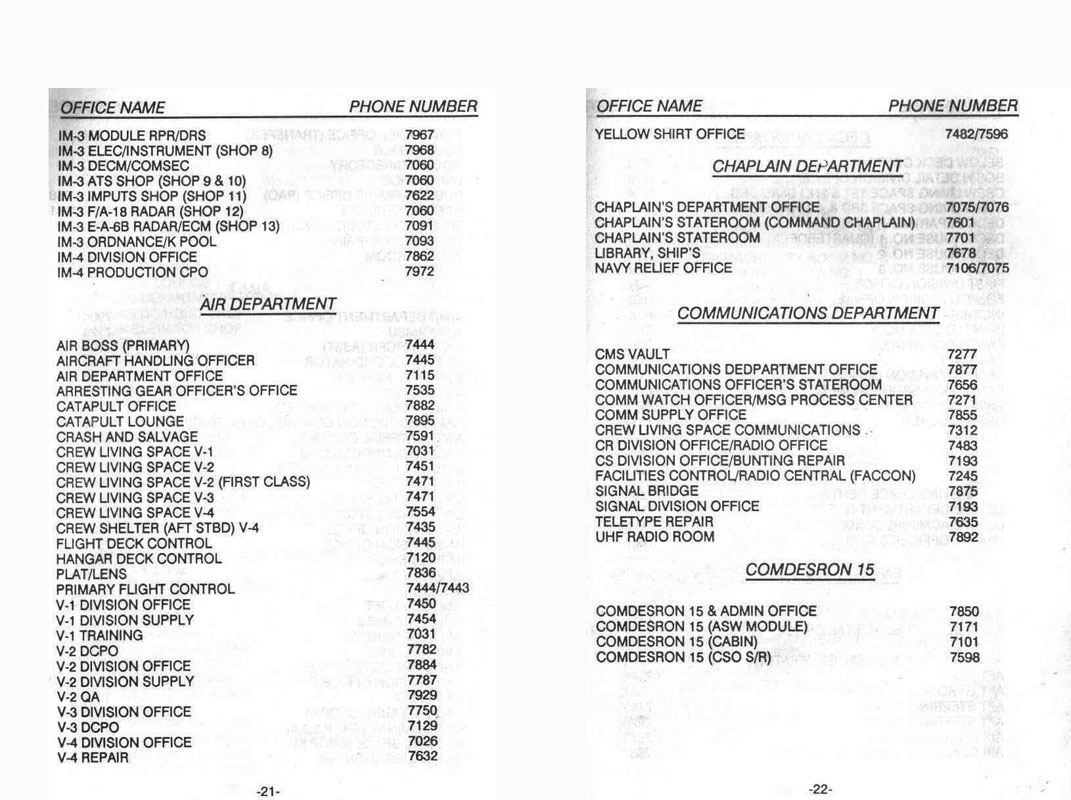 | OFFICE NAME | PHONE NUMBER |
|---|---|
| IM-3 MODULE RPR/DRS | 7967 |
| IM-3 ELEC/INSTRUMENT (SHOP 8) | 7968 |
| IM-3 DECM/COMSEC | 7060 |
| IM-3 ATS SHOP (SHOP 9 & 10) | 7060 |
| IM-3 IMPUTS SHOP (SHOP 11) | 7622 |
| IM-3 F/A-18 RADAR (SHOP 12) | 7060 |
| IM-3 E-A-6B RADAR/ECM (SHOP 13) | 7091 |
| IM-3 ORDNANCE/K POOL | 7093 |
| IM-4 DIVISION OFFICE | 7862 |
| IM-4 PRODUCTION CPO | 7972 |

AIR DEPARTMENT

| | |
|---|---|
| AIR BOSS (PRIMARY) | 7444 |
| AIRCRAFT HANDLING OFFICER | 7445 |
| AIR DEPARTMENT OFFICE | 7115 |
| ARRESTING GEAR OFFICER'S OFFICE | 7535 |
| CATAPULT OFFICE | 7882 |
| CATAPULT LOUNGE | 7895 |
| CRASH AND SALVAGE | 7591 |
| CREW LIVING SPACE V-1 | 7031 |
| CREW LIVING SPACE V-2 | 7451 |
| CREW LIVING SPACE V-2 (FIRST CLASS) | 7471 |
| CREW LIVING SPACE V-3 | 7471 |
| CREW LIVING SPACE V-4 | 7554 |
| CREW SHELTER (AFT STBD) V-4 | 7435 |
| FLIGHT DECK CONTROL | 7445 |
| HANGAR DECK CONTROL | 7120 |
| PLAT/LENS | 7836 |
| PRIMARY FLIGHT CONTROL | 7444/7443 |
| V-1 DIVISION OFFICE | 7450 |
| V-1 DIVISION SUPPLY | 7454 |
| V-1 TRAINING | 7031 |
| V-2 DCPO | 7782 |
| V-2 DIVISION OFFICE | 7884 |
| V-2 DIVISION SUPPLY | 7787 |
| V-2 QA | 7929 |
| V-3 DIVISION OFFICE | 7750 |
| V-3 DCPO | 7129 |
| V-4 DIVISION OFFICE | 7026 |
| V-4 REPAIR | 7632 |

-21-

| OFFICE NAME | PHONE NUMBER |
|---|---|
| YELLOW SHIRT OFFICE | 7482/7596 |

CHAPLAIN DEPARTMENT

| | |
|---|---|
| CHAPLAIN'S DEPARTMENT OFFICE | 7075/7076 |
| CHAPLAIN'S STATEROOM (COMMAND CHAPLAIN) | 7601 |
| CHAPLAIN'S STATEROOM | 7701 |
| LIBRARY, SHIP'S | 7678 |
| NAVY RELIEF OFFICE | 7106/7075 |

COMMUNICATIONS DEPARTMENT

| | |
|---|---|
| CMS VAULT | 7277 |
| COMMUNICATIONS DEDPARTMENT OFFICE | 7877 |
| COMMUNICATIONS OFFICER'S STATEROOM | 7656 |
| COMM WATCH OFFICER/MSG PROCESS CENTER | 7271 |
| COMM SUPPLY OFFICE | 7855 |
| CREW LIVING SPACE COMMUNICATIONS | 7312 |
| CR DIVISION OFFICE/RADIO OFFICE | 7483 |
| CS DIVISION OFFICE/BUNTING REPAIR | 7193 |
| FACILITIES CONTROL/RADIO CENTRAL (FACCON) | 7245 |
| SIGNAL BRIDGE | 7875 |
| SIGNAL DIVISION OFFICE | 7193 |
| TELETYPE REPAIR | 7635 |
| UHF RADIO ROOM | 7892 |

COMDESRON 15

| | |
|---|---|
| COMDESRON 15 & ADMIN OFFICE | 7850 |
| COMDESRON 15 (ASW MODULE) | 7171 |
| COMDESRON 15 (CABIN) | 7101 |
| COMDESRON 15 (CSO S/R) | 7598 |

-22-